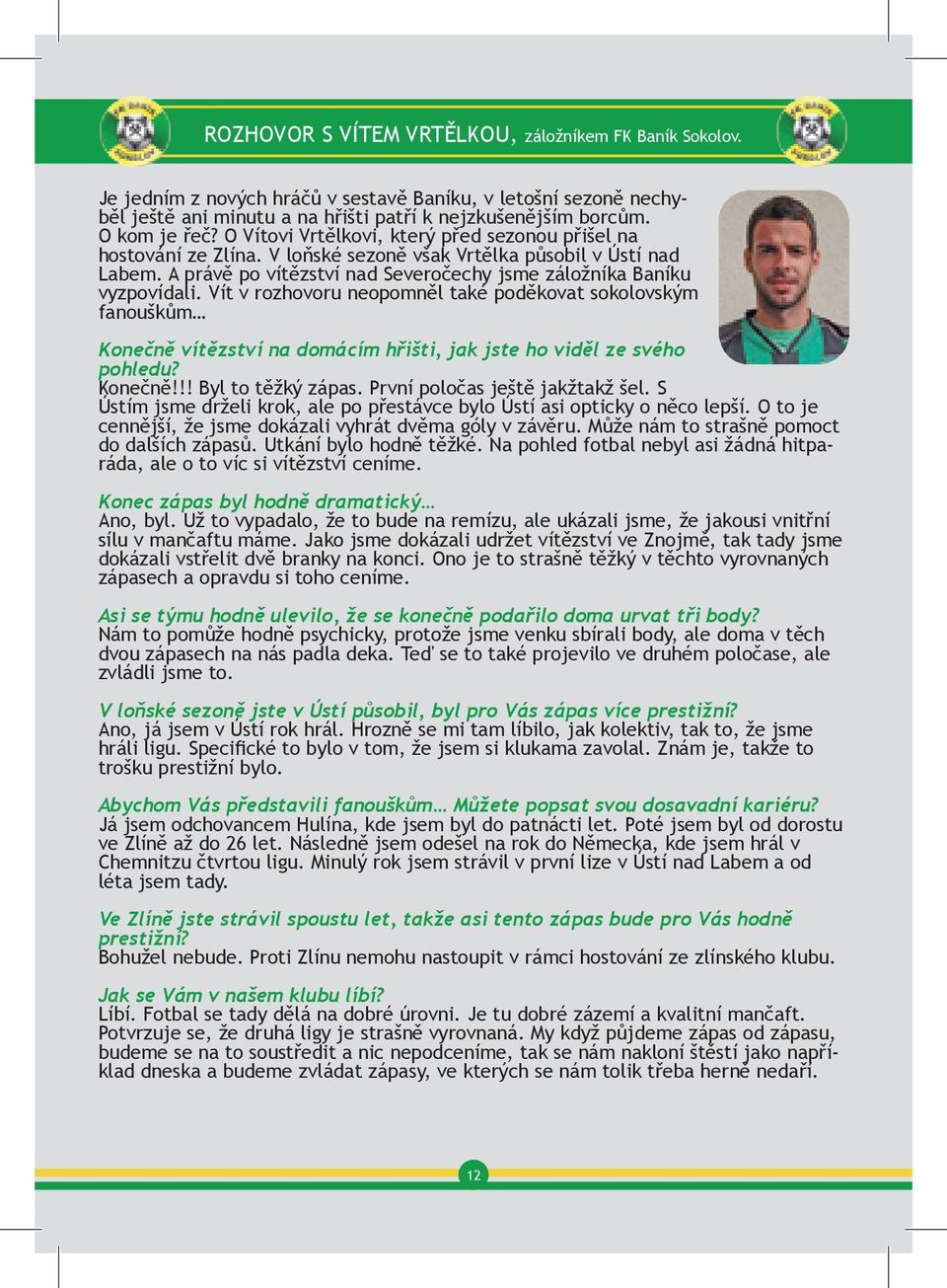 ROZHOVOR S VÍTEM VRTĚLKOU, záložníkem FK Baník Sokolov.

Je jedním z nových hráčů v sestavě Baníku, v letošní sezoně nechyběl ještě ani minutu a na hřišti patří k nejzkušenějším borcům. O kom je řeč? O Vítovi Vrtělkovi, který před sezonou přišel na hostování ze Zlína. V loňské sezoně však Vrtělka působil v Ústí nad Labem. A právě po vítězství nad Severočechy jsme záložníka Baníku vyzpovídali. Vít v rozhovoru neopomněl také poděkovat sokolovským fanouškům…

Konečně vítězství na domácím hřišti, jak jste ho viděl ze svého pohledu?
Konečně!!! Byl to těžký zápas. První poločas ještě jakžtakž šel. S Ústím jsme drželi krok, ale po přestávce bylo Ústí asi opticky o něco lepší. O to je cennější, že jsme dokázali vyhrát dvěma góly v závěru. Může nám to strašně pomoct do dalších zápasů. Utkání bylo hodně těžké. Na pohled fotbal nebyl asi žádná hitparáda, ale o to víc si vítězství ceníme.

Konec zápas byl hodně dramatický…
Ano, byl. Už to vypadalo, že to bude na remízu, ale ukázali jsme, že jakousi vnitřní sílu v mančaftu máme. Jako jsme dokázali udržet vítězství ve Znojmě, tak tady jsme dokázali vstřelit dvě branky na konci. Ono je to strašně těžký v těchto vyrovnaných zápasech a opravdu si toho ceníme.

Asi se týmu hodně ulevilo, že se konečně podařilo doma urvat tři body?
Nám to pomůže hodně psychicky, protože jsme venku sbírali body, ale doma v těch dvou zápasech na nás padla deka. Teď se to také projevilo ve druhém poločase, ale zvládli jsme to.

V loňské sezoně jste v Ústí působil, byl pro Vás zápas více prestižní?
Ano, já jsem v Ústí rok hrál. Hrozně se mi tam líbilo, jak kolektiv, tak to, že jsme hráli ligu. Specifické to bylo v tom, že jsem si klukama zavolal. Znám je, takže to trošku prestižní bylo.

Abychom Vás představili fanouškům… Můžete popsat svou dosavadní kariéru?
Já jsem odchovancem Hulína, kde jsem byl do patnácti let. Poté jsem byl od dorostu ve Zlíně až do 26 let. Následně jsem odešel na rok do Německa, kde jsem hrál v Chemnitzu čtvrtou ligu. Minulý rok jsem strávil v první lize v Ústí nad Labem a od léta jsem tady.

Ve Zlíně jste strávil spoustu let, takže asi tento zápas bude pro Vás hodně prestižní?
Bohužel nebude. Proti Zlínu nemohu nastoupit v rámci hostování ze zlínského klubu.

Jak se Vám v našem klubu líbí?
Líbí. Fotbal se tady dělá na dobré úrovni. Je tu dobré zázemí a kvalitní mančaft. Potvrzuje se, že druhá ligy je strašně vyrovnaná. My když půjdeme zápas od zápasu, budeme se na to soustředit a nic nepodceníme, tak se nám nakloní štěstí jako například dneska a budeme zvládat zápasy, ve kterých se nám tolik třeba herně nedaří.

12